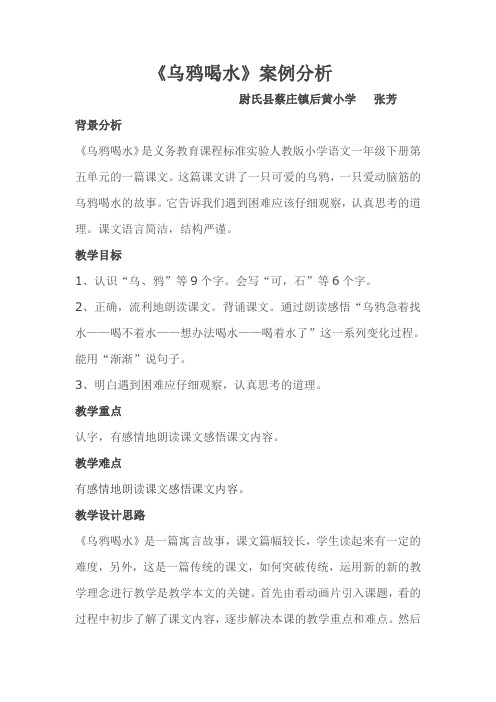 《乌鸦喝水》案例分析

尉氏县蔡庄镇后黄小学　张芳

背景分析

《乌鸦喝水》是义务教育课程标准实验人教版小学语文一年级下册第五单元的一篇课文。这篇课文讲了一只可爱的乌鸦，一只爱动脑筋的乌鸦喝水的故事。它告诉我们遇到困难应该仔细观察，认真思考的道理。课文语言简洁，结构严谨。

教学目标

1、认识“乌、鸦”等9个字。会写“可，石”等6个字。

2、正确，流利地朗读课文。背诵课文。通过朗读感悟“乌鸦急着找水——喝不着水——想办法喝水——喝着水了”这一系列变化过程。能用“渐渐”说句子。

3、明白遇到困难应仔细观察，认真思考的道理。

教学重点

认字，有感情地朗读课文感悟课文内容。

教学难点

有感情地朗读课文感悟课文内容。

教学设计思路

《乌鸦喝水》是一篇寓言故事，课文篇幅较长，学生读起来有一定的难度，另外，这是一篇传统的课文，如何突破传统，运用新的新的教学理念进行教学是教学本文的关键。首先由看动画片引入课题，看的过程中初步了解了课文内容，逐步解决本课的教学重点和难点。然后